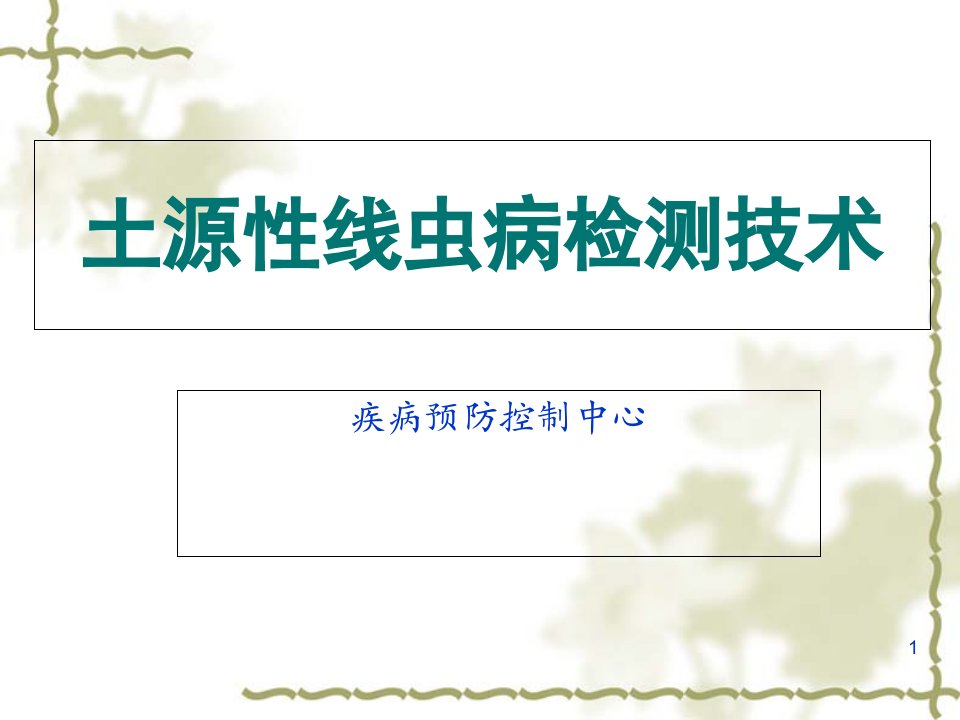 土源性线虫病检测技术

疾病预防控制中心

1